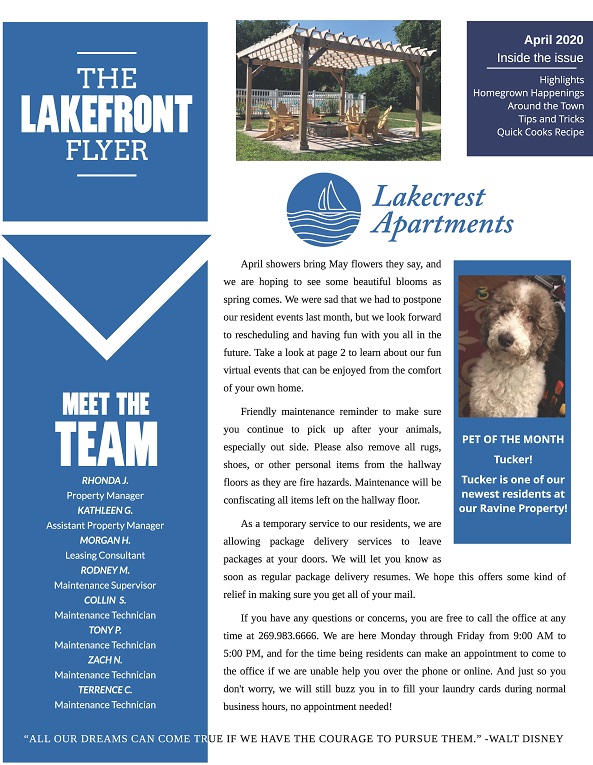 THE LAKEFRONT FLYER

April 2020
Inside the issue
Highlights
Homegrown Happenings
Around the Town
Tips and Tricks
Quick Cooks Recipe

Lakecrest Apartments

MEET THE TEAM
RHONDA J.
Property Manager
KATHLEEN G.
Assistant Property Manager
MORGAN H.
Leasing Consultant
RODNEY M.
Maintenance Supervisor
COLLIN S.
Maintenance Technician
TONY P.
Maintenance Technician
ZACH N.
Maintenance Technician
TERRENCE C.
Maintenance Technician

April showers bring May flowers they say, and we are hoping to see some beautiful blooms as spring comes. We were sad that we had to postpone our resident events last month, but we look forward to rescheduling and having fun with you all in the future. Take a look at page 2 to learn about our fun virtual events that can be enjoyed from the comfort of your own home.

Friendly maintenance reminder to make sure you continue to pick up after your animals, especially out side. Please also remove all rugs, shoes, or other personal items from the hallway floors as they are fire hazards. Maintenance will be confiscating all items left on the hallway floor.

As a temporary service to our residents, we are allowing package delivery services to leave packages at your doors. We will let you know as soon as regular package delivery resumes. We hope this offers some kind of relief in making sure you get all of your mail.

If you have any questions or concerns, you are free to call the office at any time at 269.983.6666. We are here Monday through Friday from 9:00 AM to 5:00 PM, and for the time being residents can make an appointment to come to the office if we are unable help you over the phone or online. And just so you don't worry, we will still buzz you in to fill your laundry cards during normal business hours, no appointment needed!

PET OF THE MONTH
Tucker!
Tucker is one of our newest residents at our Ravine Property!

"ALL OUR DREAMS CAN COME TRUE IF WE HAVE THE COURAGE TO PURSUE THEM." -WALT DISNEY